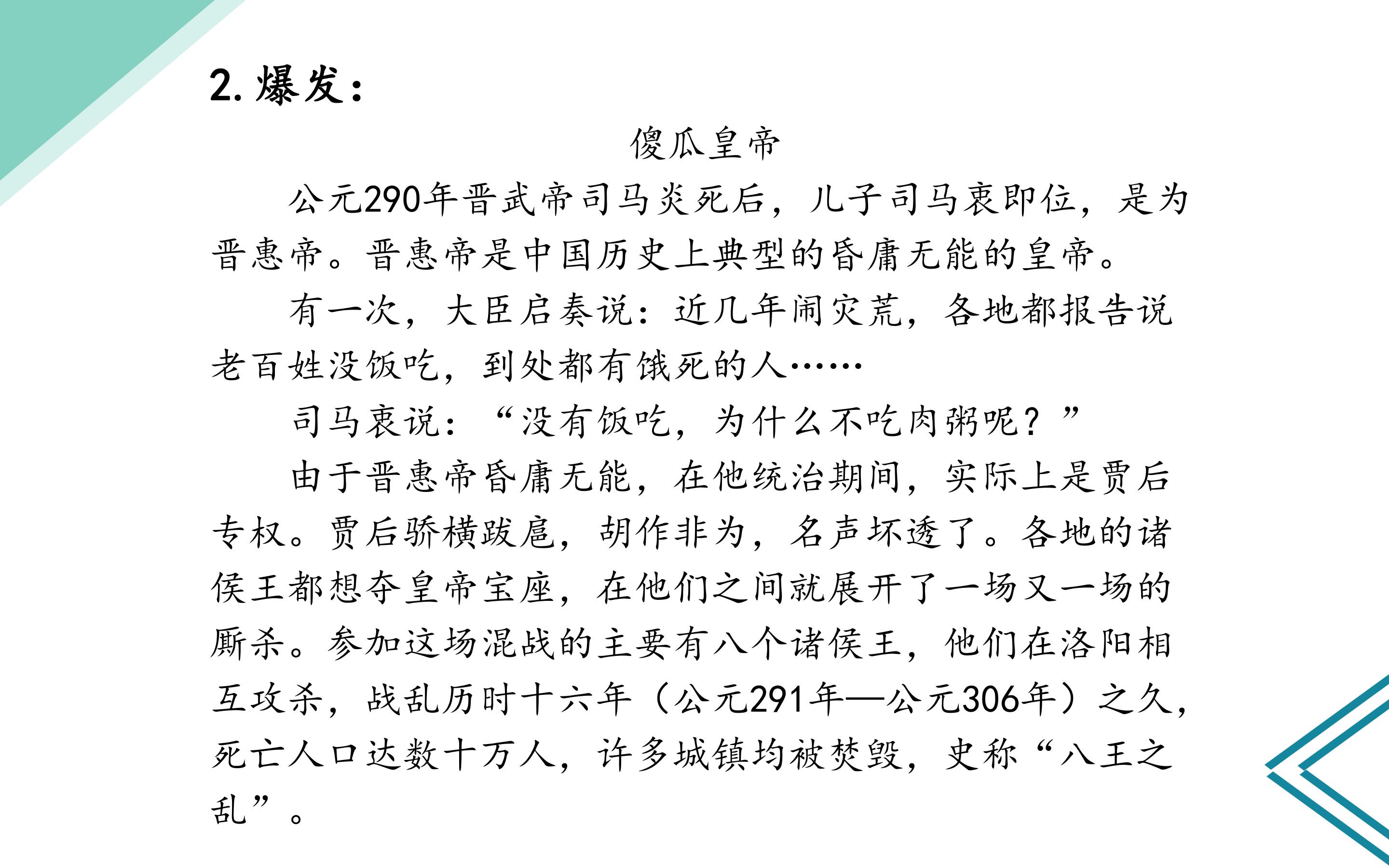 2. 爆发：

傻瓜皇帝

公元290年晋武帝司马炎死后，儿子司马衷即位，是为晋惠帝。晋惠帝是中国历史上典型的昏庸无能的皇帝。

有一次，大臣启奏说：近几年闹灾荒，各地都报告说老百姓没饭吃，到处都有饿死的人……

司马衷说：“没有饭吃，为什么不吃肉粥呢？”

由于晋惠帝昏庸无能，在他统治期间，实际上是贾后专权。贾后骄横跋扈，胡作非为，名声坏透了。各地的诸侯王都想夺皇帝宝座，在他们之间就展开了一场又一场的厮杀。参加这场混战的主要有八个诸侯王，他们在洛阳相互攻杀，战乱历时十六年（公元291年—公元306年）之久，死亡人口达数十万人，许多城镇均被焚毁，史称“八王之乱”。